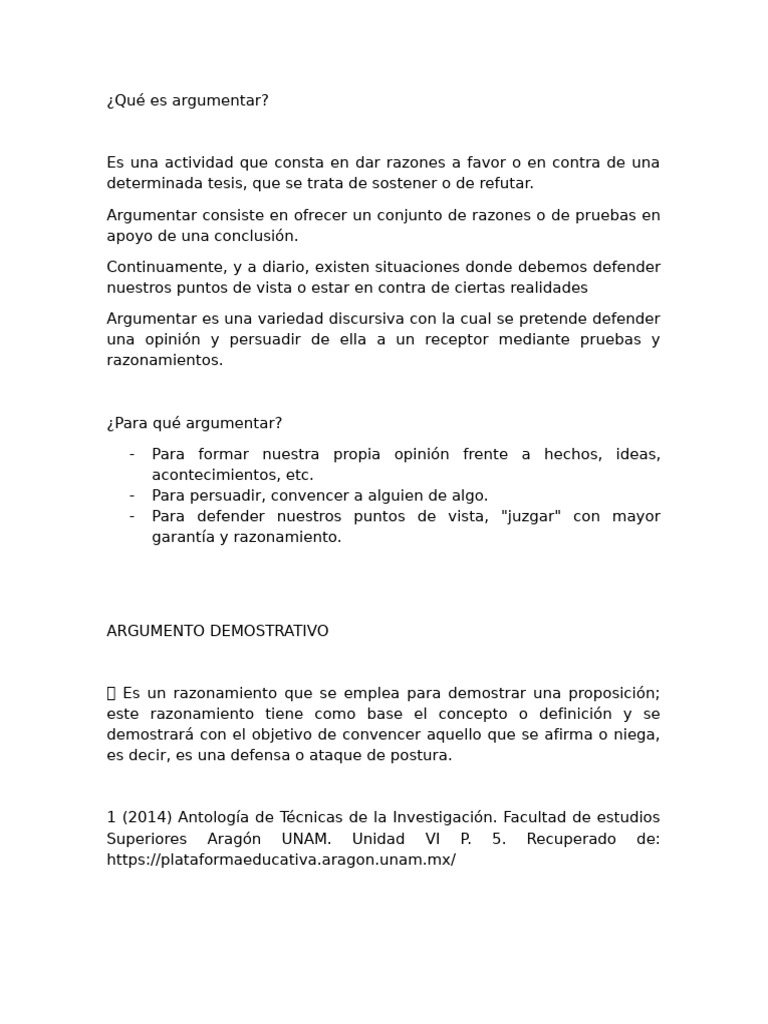 ¿Qué es argumentar?

Es una actividad que consta en dar razones a favor o en contra de una determinada tesis, que se trata de sostener o de refutar.

Argumentar consiste en ofrecer un conjunto de razones o de pruebas en apoyo de una conclusión.

Continuamente, y a diario, existen situaciones donde debemos defender nuestros puntos de vista o estar en contra de ciertas realidades

Argumentar es una variedad discursiva con la cual se pretende defender una opinión y persuadir de ella a un receptor mediante pruebas y razonamientos.

¿Para qué argumentar?

- Para formar nuestra propia opinión frente a hechos, ideas, acontecimientos, etc.
- Para persuadir, convencer a alguien de algo.
- Para defender nuestros puntos de vista, "juzgar" con mayor garantía y razonamiento.

ARGUMENTO DEMOSTRATIVO

 Es un razonamiento que se emplea para demostrar una proposición; este razonamiento tiene como base el concepto o definición y se demostrará con el objetivo de convencer aquello que se afirma o niega, es decir, es una defensa o ataque de postura.

1 (2014) Antología de Técnicas de la Investigación. Facultad de estudios Superiores Aragón UNAM. Unidad VI P. 5. Recuperado de: https://plataformaeducativa.aragon.unam.mx/